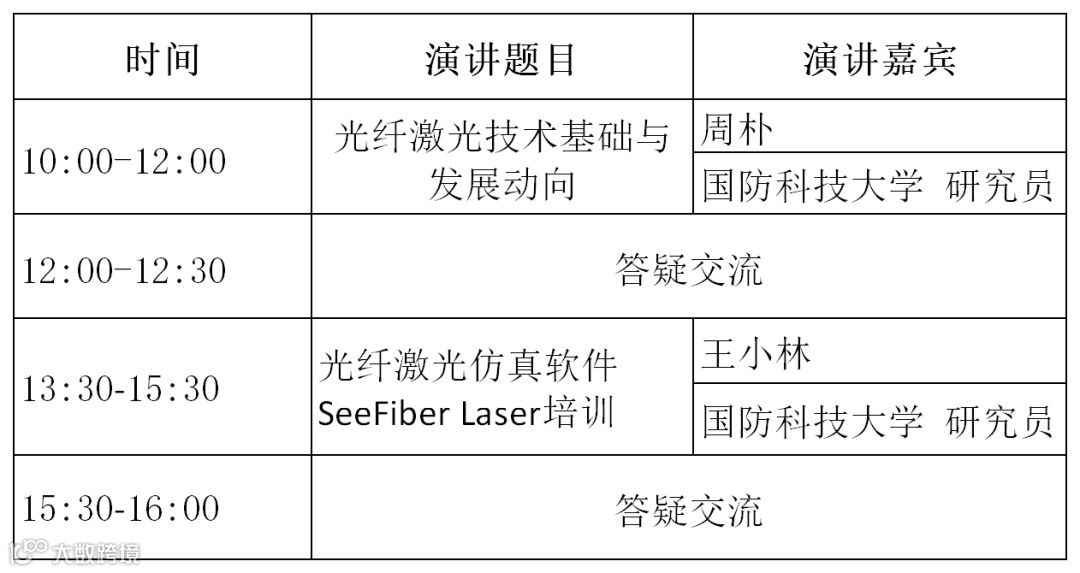 | 时间 | 演讲题目 | 演讲嘉宾 |
|---|---|---|
| 10:00-12:00 | 光纤激光技术基础与发展动向 | 周朴 |
| | | 国防科技大学 研究员 |
| 12:00-12:30 | 答疑交流 | |
| 13:30-15:30 | 光纤激光仿真软件SeeFiber Laser培训 | 王小林 |
| | | 国防科技大学 研究员 |
| 15:30-16:00 | 答疑交流 | |

大数跨境